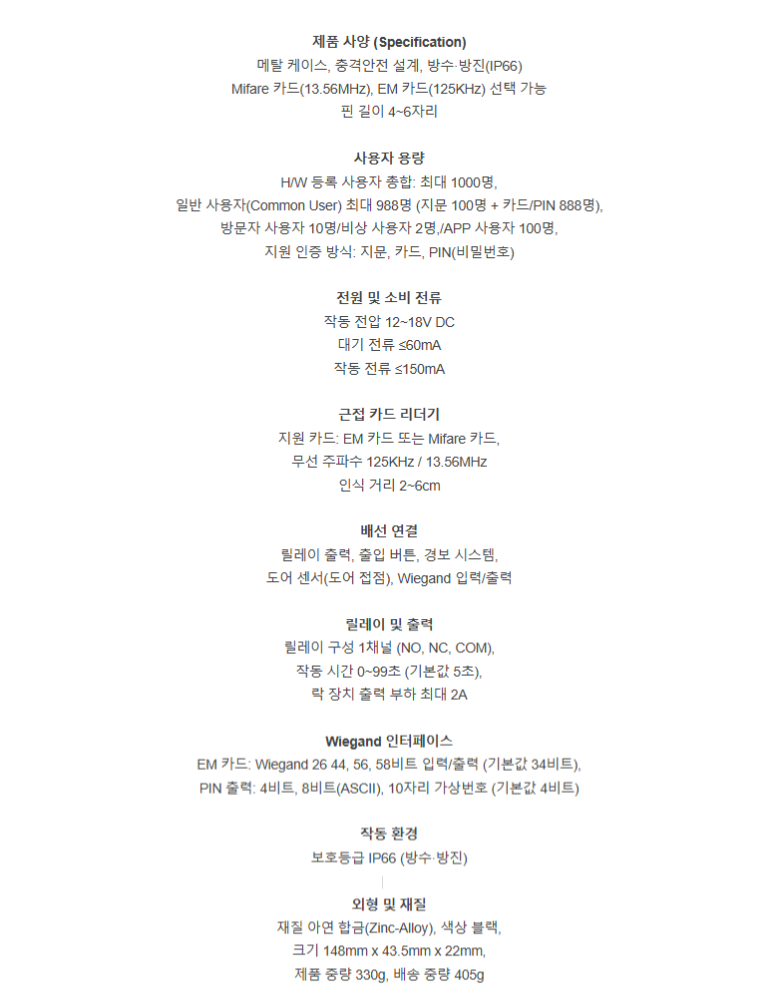 제품 사양 (Specification)
메탈 케이스, 충격안전 설계, 방수·방진(IP66)
Mifare 카드(13.56MHz), EM 카드(125KHz) 선택 가능
핀 길이 4~6자리

사용자 용량
H/W 등록 사용자 총합: 최대 1000명,
일반 사용자(Common User) 최대 988명 (지문 100명 + 카드/PIN 888명),
방문자 사용자 10명/비상 사용자 2명,/APP 사용자 100명,
지원 인증 방식: 지문, 카드, PIN(비밀번호)

전원 및 소비 전류
작동 전압 12~18V DC
대기 전류 ≤60mA
작동 전류 ≤150mA

근접 카드 리더기
지원 카드: EM 카드 또는 Mifare 카드,
무선 주파수 125KHz / 13.56MHz
인식 거리 2~6cm

배선 연결
릴레이 출력, 출입 버튼, 경보 시스템,
도어 센서(도어 접점), Wiegand 입력/출력

릴레이 및 출력
릴레이 구성 1채널 (NO, NC, COM),
작동 시간 0~99초 (기본값 5초),
락 장치 출력 부하 최대 2A

Wiegand 인터페이스
EM 카드: Wiegand 26 44, 56, 58비트 입력/출력 (기본값 34비트),
PIN 출력: 4비트, 8비트(ASCII), 10자리 가상번호 (기본값 4비트)

작동 환경
보호등급 IP66 (방수·방진)

외형 및 재질
재질 아연 합금(Zinc-Alloy), 색상 블랙,
크기 148mm x 43.5mm x 22mm,
제품 중량 330g, 배송 중량 405g